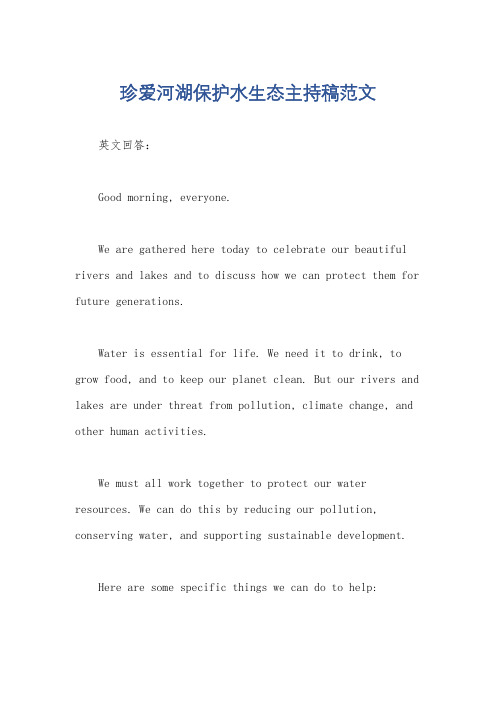 珍爱河湖保护水生态主持稿范文

英文回答：

Good morning, everyone.

We are gathered here today to celebrate our beautiful rivers and lakes and to discuss how we can protect them for future generations.

Water is essential for life. We need it to drink, to grow food, and to keep our planet clean. But our rivers and lakes are under threat from pollution, climate change, and other human activities.

We must all work together to protect our water resources. We can do this by reducing our pollution, conserving water, and supporting sustainable development.

Here are some specific things we can do to help: